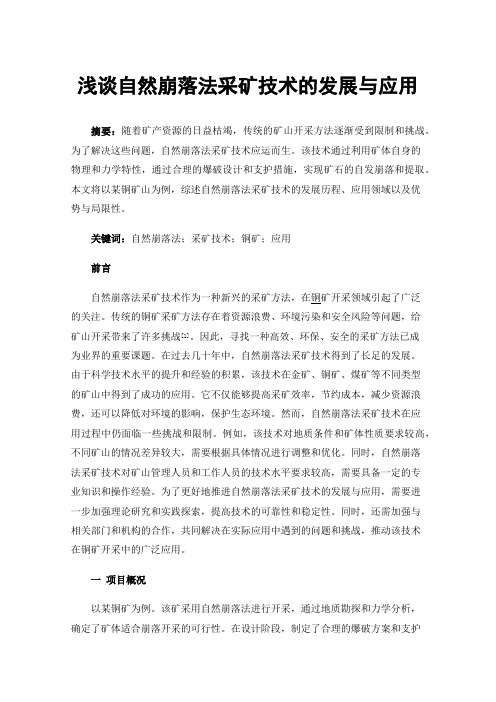 浅谈自然崩落法采矿技术的发展与应用

摘要：随着矿产资源的日益枯竭，传统的矿山开采方法逐渐受到限制和挑战。为了解决这些问题，自然崩落法采矿技术应运而生。该技术通过利用矿体自身的物理和力学特性，通过合理的爆破设计和支护措施，实现矿石的自发崩落和提取。本文将以某铜矿山为例，综述自然崩落法采矿技术的发展历程、应用领域以及优势与局限性。

关键词：自然崩落法；采矿技术；铜矿；应用

前言

自然崩落法采矿技术作为一种新兴的采矿方法，在铜矿开采领域引起了广泛的关注。传统的铜矿采矿方法存在着资源浪费、环境污染和安全风险等问题，给矿山开采带来了许多挑战[1]。因此，寻找一种高效、环保、安全的采矿方法已成为业界的重要课题。在过去几十年中，自然崩落法采矿技术得到了长足的发展。由于科学技术水平的提升和经验的积累，该技术在金矿、铜矿、煤矿等不同类型的矿山中得到了成功的应用。它不仅能够提高采矿效率，节约成本，减少资源浪费，还可以降低对环境的影响，保护生态环境。然而，自然崩落法采矿技术在应用过程中仍面临一些挑战和限制。例如，该技术对地质条件和矿体性质要求较高，不同矿山的情况差异较大，需要根据具体情况进行调整和优化。同时，自然崩落法采矿技术对矿山管理人员和工作人员的技术水平要求较高，需要具备一定的专业知识和操作经验。为了更好地推进自然崩落法采矿技术的发展与应用，需要进一步加强理论研究和实践探索，提高技术的可靠性和稳定性。同时，还需加强与相关部门和机构的合作，共同解决在实际应用中遇到的问题和挑战，推动该技术在铜矿开采中的广泛应用。

一 项目概况

以某铜矿为例。该矿采用自然崩落法进行开采，通过地质勘探和力学分析，确定了矿体适合崩落开采的可行性。在设计阶段，制定了合理的爆破方案和支护